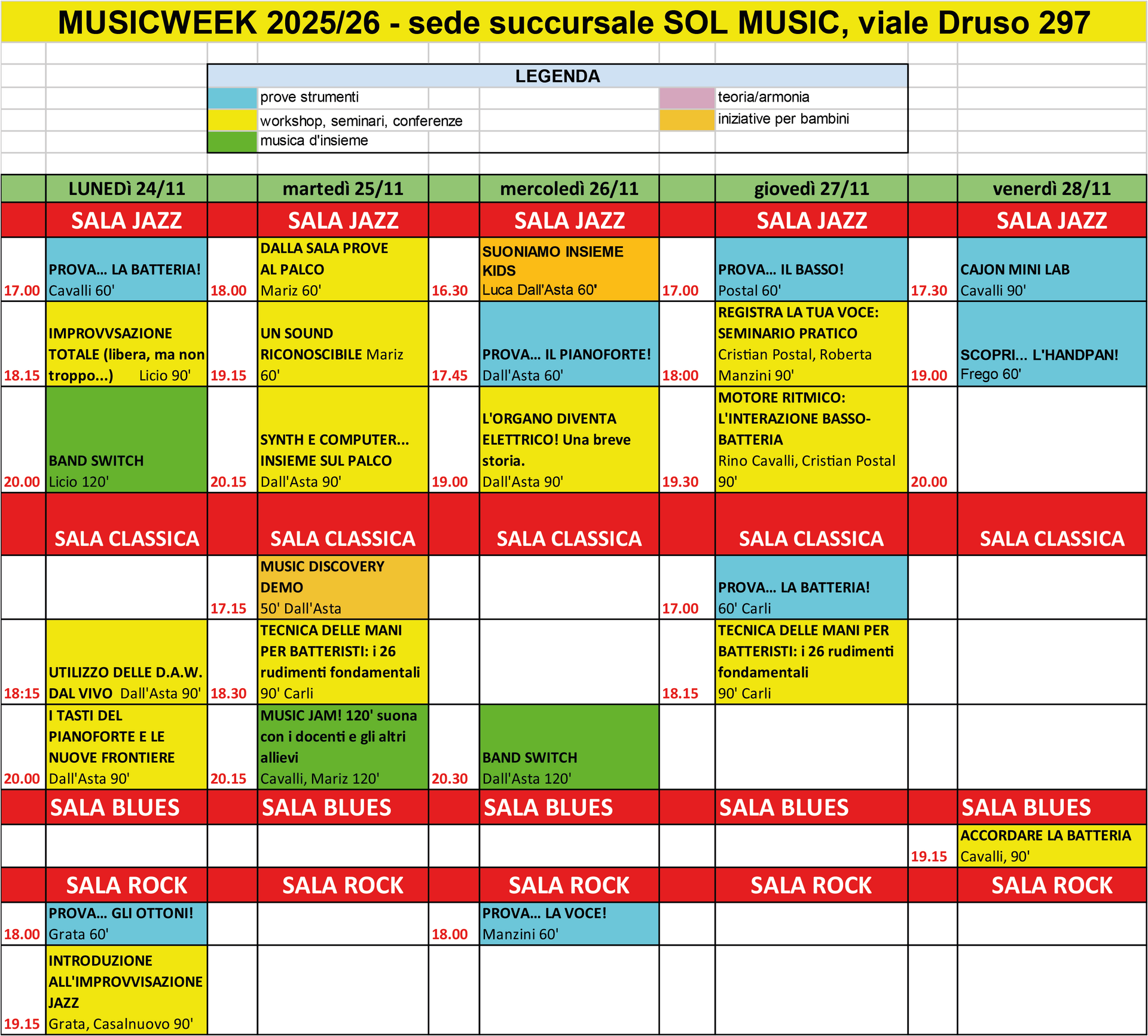 MUSICWEEK 2025/26 - sede succursale SOL MUSIC, viale Druso 297

LEGENDA
prove strumenti
workshop, seminari, conferenze
musica d'insieme
teoria/armonia
iniziative per bambini

| | LUNEDì 24/11 | | martedì 25/11 | | mercoledì 26/11 | | giovedì 27/11 | | venerdì 28/11 |
|---|---|---|---|---|---|---|---|---|---|
| | SALA JAZZ | | SALA JAZZ | | SALA JAZZ | | SALA JAZZ | | SALA JAZZ |
| 17.00 | PROVA... LA BATTERIA! Cavalli 60' | 18.00 | DALLA SALA PROVE AL PALCO Mariz 60' | 16.30 | SUONIAMO INSIEME KIDS Luca Dall'Asta 60' | 17.00 | PROVA... IL BASSO! Postal 60' | 17.30 | CAJON MINI LAB Cavalli 90' |
| 18.15 | IMPROVVSAZIONE TOTALE (libera, ma non troppo...) Licio 90' | 19.15 | UN SOUND RICONOSCIBILE Mariz 60' | 17.45 | PROVA... IL PIANOFORTE! Dall'Asta 60' | 18:00 | REGISTRA LA TUA VOCE: SEMINARIO PRATICO Cristian Postal, Roberta Manzini 90' | 19.00 | SCOPRI... L'HANDPAN! Frego 60' |
| 20.00 | BAND SWITCH Licio 120' | 20.15 | SYNTH E COMPUTER... INSIEME SUL PALCO Dall'Asta 90' | 19.00 | L'ORGANO DIVENTA ELETTRICO! Una breve storia. Dall'Asta 90' | 19.30 | MOTORE RITMICO: L'INTERAZIONE BASSO-BATTERIA Rino Cavalli, Cristian Postal 90' | 20.00 | |
| | SALA CLASSICA | | SALA CLASSICA | | SALA CLASSICA | | SALA CLASSICA | | SALA CLASSICA |
| | | 17.15 | MUSIC DISCOVERY DEMO 50' Dall'Asta | | | 17.00 | PROVA... LA BATTERIA! 60' Carli | | |
| 18:15 | UTILIZZO DELLE D.A.W. DAL VIVO Dall'Asta 90' | 18.30 | TECNICA DELLE MANI PER BATTERISTI: i 26 rudimenti fondamentali 90' Carli | | | 18.15 | TECNICA DELLE MANI PER BATTERISTI: i 26 rudimenti fondamentali 90' Carli | | |
| 20.00 | I TASTI DEL PIANOFORTE E LE NUOVE FRONTIERE Dall'Asta 90' | 20.15 | MUSIC JAM! 120' suona con i docenti e gli altri allievi Cavalli, Mariz 120' | 20.30 | BAND SWITCH Dall'Asta 120' | | | | |
| | SALA BLUES | | SALA BLUES | | SALA BLUES | | SALA BLUES | | SALA BLUES |
| | | | | | | | | 19.15 | ACCORDARE LA BATTERIA Cavalli, 90' |
| | SALA ROCK | | SALA ROCK | | SALA ROCK | | SALA ROCK | | SALA ROCK |
| 18.00 | PROVA... GLI OTTONI! Grata 60' | | | 18.00 | PROVA... LA VOCE! Manzini 60' | | | | |
| 19.15 | INTRODUZIONE ALL'IMPROVVISAZIONE JAZZ Grata, Casalnuovo 90' | | | | | | | | |